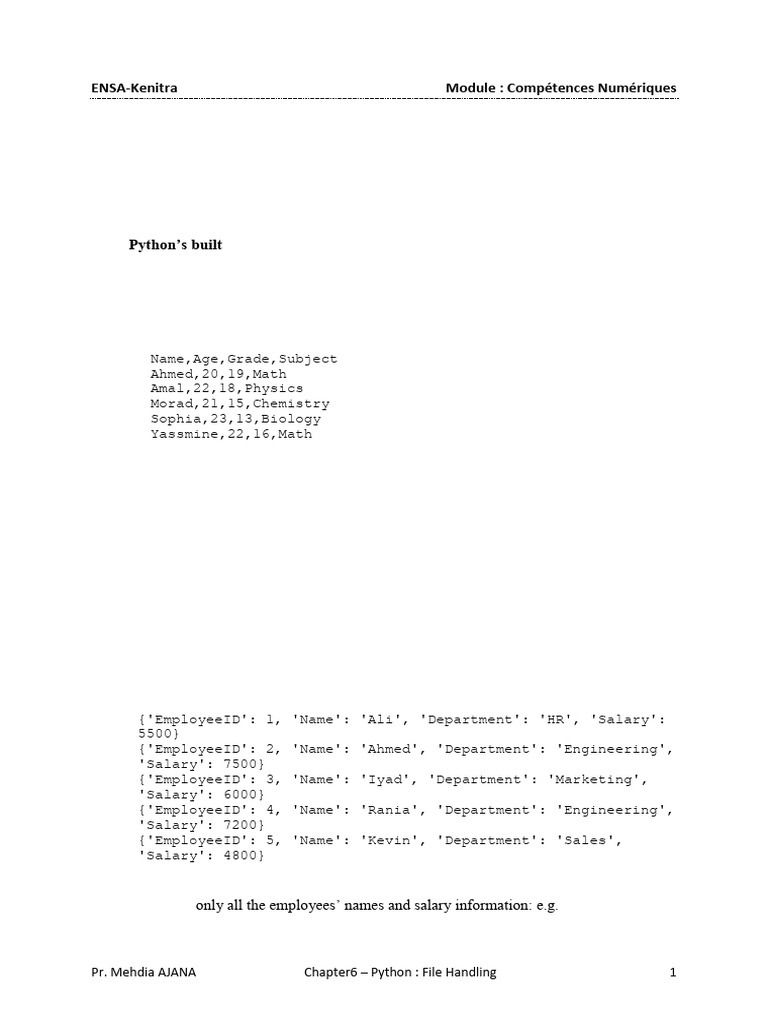 ENSA-Kenitra Module : Compétences Numériques

Python's built

Name,Age,Grade,Subject
Ahmed,20,19,Math
Amal,22,18,Physics
Morad,21,15,Chemistry
Sophia,23,13,Biology
Yassmine,22,16,Math

{'EmployeeID': 1, 'Name': 'Ali', 'Department': 'HR', 'Salary': 5500}
{'EmployeeID': 2, 'Name': 'Ahmed', 'Department': 'Engineering', 'Salary': 7500}
{'EmployeeID': 3, 'Name': 'Iyad', 'Department': 'Marketing', 'Salary': 6000}
{'EmployeeID': 4, 'Name': 'Rania', 'Department': 'Engineering', 'Salary': 7200}
{'EmployeeID': 5, 'Name': 'Kevin', 'Department': 'Sales', 'Salary': 4800}

only all the employees' names and salary information: e.g.

Pr. Mehdia AJANA Chapter6 – Python : File Handling 1